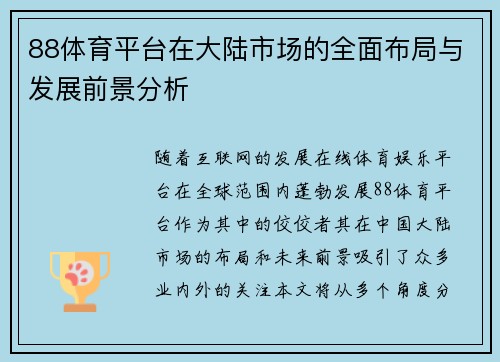 88体育平台在大陆市场的全面布局与发展前景分析

随着互联网的发展在线体育娱乐平台在全球范围内蓬勃发展88体育平台作为其中的佼佼者其在中国大陆市场的布局和未来前景吸引了众多业内外的关注本文将从多个角度分